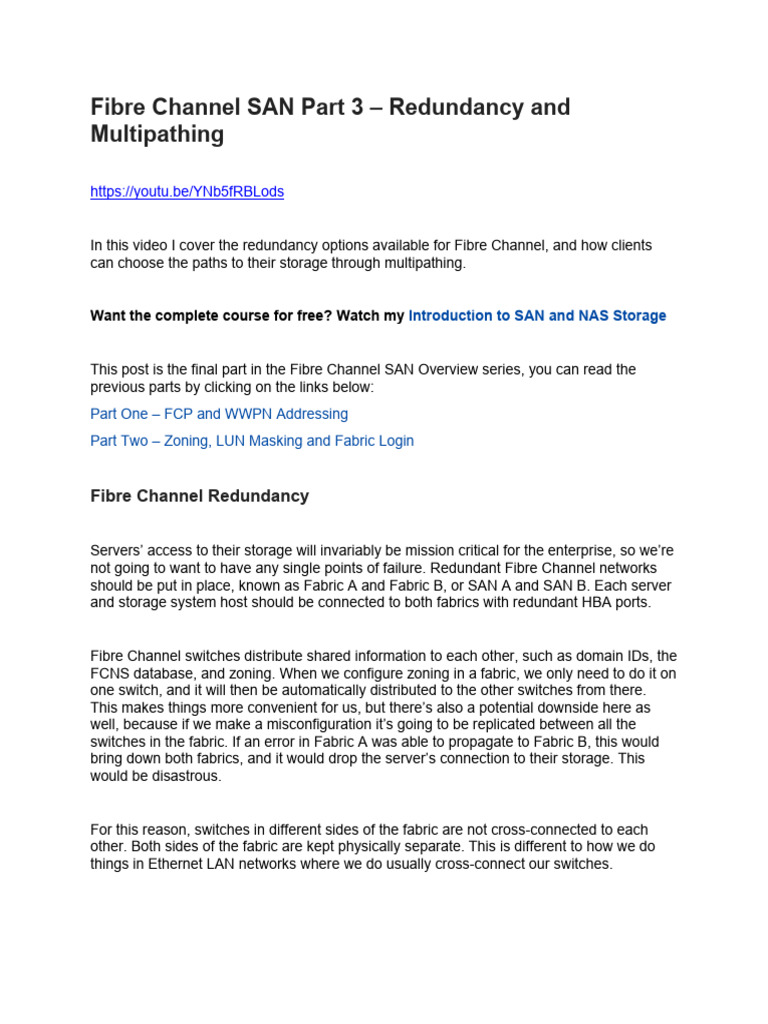 Fibre Channel SAN Part 3 – Redundancy and Multipathing

https://youtu.be/YNb5fRBLods

In this video I cover the redundancy options available for Fibre Channel, and how clients can choose the paths to their storage through multipathing.

Want the complete course for free? Watch my Introduction to SAN and NAS Storage

This post is the final part in the Fibre Channel SAN Overview series, you can read the previous parts by clicking on the links below:

Part One – FCP and WWPN Addressing

Part Two – Zoning, LUN Masking and Fabric Login

Fibre Channel Redundancy

Servers' access to their storage will invariably be mission critical for the enterprise, so we're not going to want to have any single points of failure. Redundant Fibre Channel networks should be put in place, known as Fabric A and Fabric B, or SAN A and SAN B. Each server and storage system host should be connected to both fabrics with redundant HBA ports.

Fibre Channel switches distribute shared information to each other, such as domain IDs, the FCNS database, and zoning. When we configure zoning in a fabric, we only need to do it on one switch, and it will then be automatically distributed to the other switches from there. This makes things more convenient for us, but there's also a potential downside here as well, because if we make a misconfiguration it's going to be replicated between all the switches in the fabric. If an error in Fabric A was able to propagate to Fabric B, this would bring down both fabrics, and it would drop the server's connection to their storage. This would be disastrous.

For this reason, switches in different sides of the fabric are not cross-connected to each other. Both sides of the fabric are kept physically separate. This is different to how we do things in Ethernet LAN networks where we do usually cross-connect our switches.